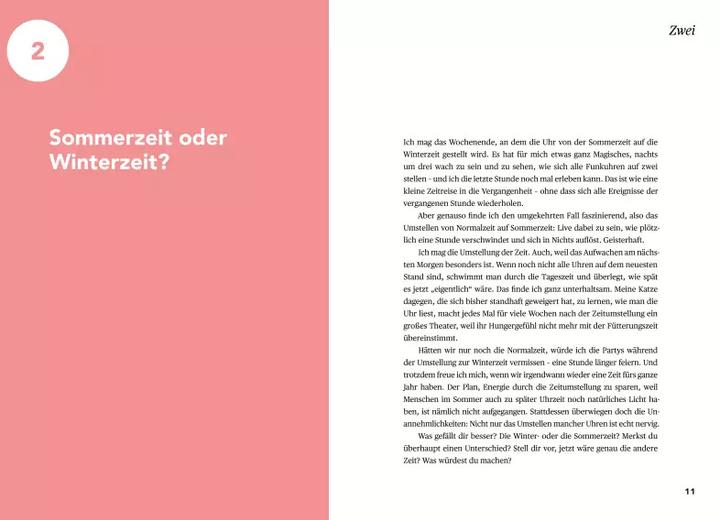 2

Sommerzeit oder Winterzeit?

Zwei

Ich mag das Wochenende, an dem die Uhr von der Sommerzeit auf die Winterzeit gestellt wird. Es hat für mich etwas ganz Magisches, nachts um drei wach zu sein und zu sehen, wie sich alle Funkuhren auf zwei stellen - und ich die letzte Stunde noch mal erleben kann. Das ist wie eine kleine Zeitreise in die Vergangenheit - ohne dass sich alle Ereignisse der vergangenen Stunde wiederholen.

Aber genauso finde ich den umgekehrten Fall faszinierend, also das Umstellen von Normalzeit auf Sommerzeit: Live dabei zu sein, wie plötzlich eine Stunde verschwindet und sich in Nichts auflöst. Geisterhaft.

Ich mag die Umstellung der Zeit. Auch, weil das Aufwachen am nächsten Morgen besonders ist. Wenn noch nicht alle Uhren auf dem neuesten Stand sind, schwimmt man durch die Tageszeit und überlegt, wie spät es jetzt „eigentlich" wäre. Das finde ich ganz unterhaltsam. Meine Katze dagegen, die sich bisher standhaft geweigert hat, zu lernen, wie man die Uhr liest, macht jedes Mal für viele Wochen nach der Zeitumstellung ein großes Theater, weil ihr Hungergefühl nicht mehr mit der Fütterungszeit übereinstimmt.

Hätten wir nur noch die Normalzeit, würde ich die Partys während der Umstellung zur Winterzeit vermissen - eine Stunde länger feiern. Und trotzdem freue ich mich, wenn wir irgendwann wieder eine Zeit fürs ganze Jahr haben. Der Plan, Energie durch die Zeitumstellung zu sparen, weil Menschen im Sommer auch zu später Uhrzeit noch natürliches Licht haben, ist nämlich nicht aufgegangen. Stattdessen überwiegen doch die Unannehmlichkeiten: Nicht nur das Umstellen mancher Uhren ist echt nervig.

Was gefällt dir besser? Die Winter- oder die Sommerzeit? Merkst du überhaupt einen Unterschied? Stell dir vor, jetzt wäre genau die andere Zeit? Was würdest du machen?

11